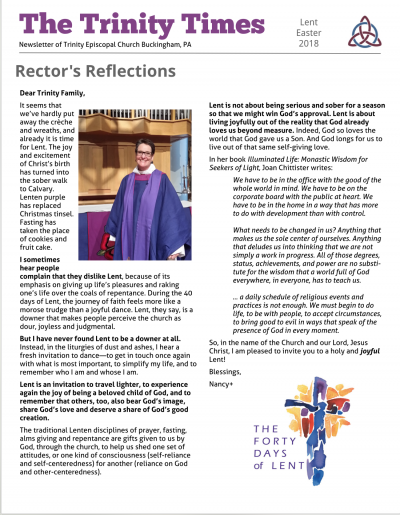 The Trinity Times

Lent
Easter
2018

Newsletter of Trinity Episcopal Church Buckingham, PA

Rector's Reflections

Dear Trinity Family,

It seems that we've hardly put away the crèche and wreaths, and already it is time for Lent. The joy and excitement of Christ's birth has turned into the sober walk to Calvary. Lenten purple has replaced Christmas tinsel. Fasting has taken the place of cookies and fruit cake.

I sometimes hear people complain that they dislike Lent, because of its emphasis on giving up life's pleasures and raking one's life over the coals of repentance. During the 40 days of Lent, the journey of faith feels more like a morose trudge than a joyful dance. Lent, they say, is a downer that makes people perceive the church as dour, joyless and judgmental.

But I have never found Lent to be a downer at all. Instead, in the liturgies of dust and ashes, I hear a fresh invitation to dance—to get in touch once again with what is most important, to simplify my life, and to remember who I am and whose I am.

Lent is an invitation to travel lighter, to experience again the joy of being a beloved child of God, and to remember that others, too, also bear God's image, share God's love and deserve a share of God's good creation.

The traditional Lenten disciplines of prayer, fasting, alms giving and repentance are gifts given to us by God, through the church, to help us shed one set of attitudes, or one kind of consciousness (self-reliance and self-centeredness) for another (reliance on God and other-centeredness).

Lent is not about being serious and sober for a season so that we might win God's approval. Lent is about living joyfully out of the reality that God already loves us beyond measure. Indeed, God so loves the world that God gave us a Son. And God longs for us to live out of that same self-giving love.

In her book Illuminated Life: Monastic Wisdom for Seekers of Light, Joan Chittister writes:

We have to be in the office with the good of the whole world in mind. We have to be on the corporate board with the public at heart. We have to be in the home in a way that has more to do with development than with control.

What needs to be changed in us? Anything that makes us the sole center of ourselves. Anything that deludes us into thinking that we are not simply a work in progress. All of those degrees, status, achievements, and power are no substitute for the wisdom that a world full of God everywhere, in everyone, has to teach us.

... a daily schedule of religious events and practices is not enough. We must begin to do life, to be with people, to accept circumstances, to bring good to evil in ways that speak of the presence of God in every moment.

So, in the name of the Church and our Lord, Jesus Christ, I am pleased to invite you to a holy and joyful Lent!

Blessings,

Nancy+

THE FORTY DAYS of LENT